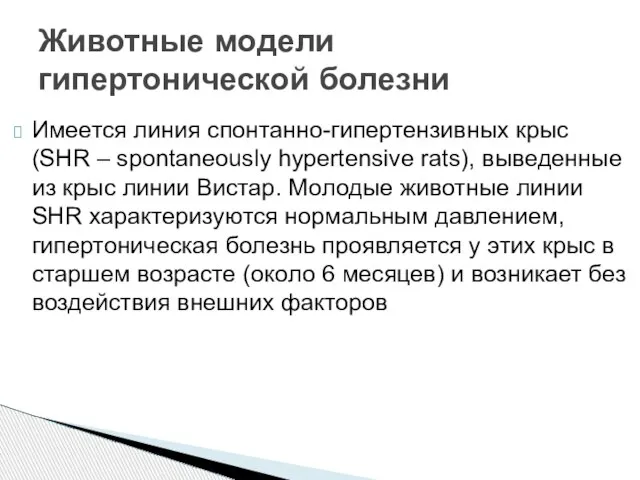 Животные модели гипертонической болезни

Имеется линия спонтанно-гипертензивных крыс (SHR – spontaneously hypertensive rats), выведенные из крыс линии Вистар. Молодые животные линии SHR характеризуются нормальным давлением, гипертоническая болезнь проявляется у этих крыс в старшем возрасте (около 6 месяцев) и возникает без воздействия внешних факторов